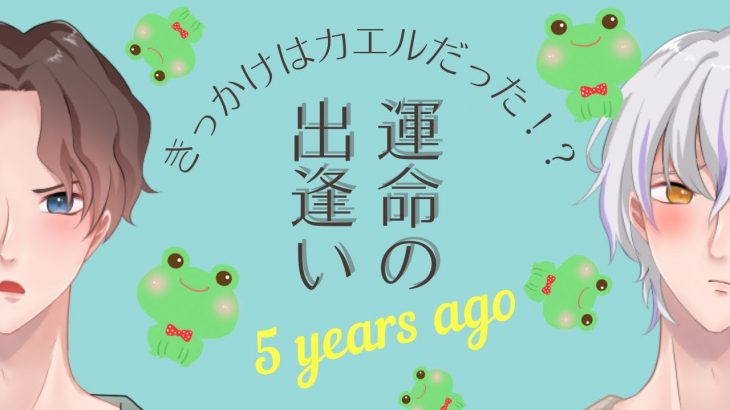 きっかけはカエルだった！？

運命の出逢い

5 years ago